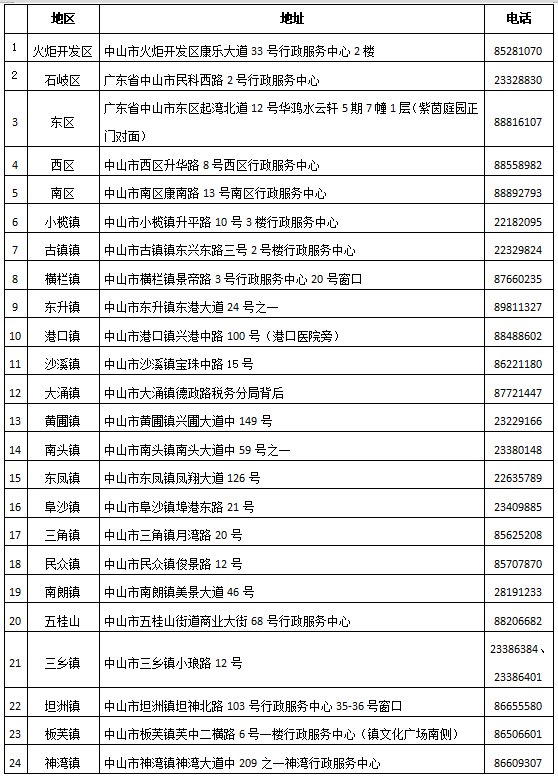 |  | 地区 | 地址 | 电话 |
|---|---|---|---|
| 1 | 火炬开发区 | 中山市火炬开发区康乐大道 33 号行政服务中心 2 楼 | 85281070 |
| 2 | 石岐区 | 广东省中山市民科西路 2 号行政服务中心 | 23328830 |
| 3 | 东区 | 广东省中山市东区起湾北道 12 号华鸿水云轩 5 期 7 幢 1 层（紫茵庭园正门对面） | 88816107 |
| 4 | 西区 | 中山市西区升华路 8 号西区行政服务中心 | 88558982 |
| 5 | 南区 | 中山市南区康南路 13 号南区行政服务中心 | 88892793 |
| 6 | 小榄镇 | 中山市小榄镇升平路 10 号 3 楼行政服务中心 | 22182095 |
| 7 | 古镇镇 | 中山市古镇镇东兴东路三号 2 号楼行政服务中心 | 22329824 |
| 8 | 横栏镇 | 中山市横栏镇景帝路 3 号行政服务中心 20 号窗口 | 87660235 |
| 9 | 东升镇 | 中山市东升镇东港大道 24 号之一 | 89811327 |
| 10 | 港口镇 | 中山市港口镇兴港中路 100 号（港口医院旁） | 88488602 |
| 11 | 沙溪镇 | 中山市沙溪镇宝珠中路 15 号 | 86221180 |
| 12 | 大涌镇 | 中山市大涌镇德政路税务分局背后 | 87721447 |
| 13 | 黄圃镇 | 中山市黄圃镇兴圃大道中 149 号 | 23229166 |
| 14 | 南头镇 | 中山市南头镇南头大道中 59 号之一 | 23380148 |
| 15 | 东凤镇 | 中山市东凤镇凤翔大道 126 号 | 22635789 |
| 16 | 阜沙镇 | 中山市阜沙镇埠港东路 21 号 | 23409885 |
| 17 | 三角镇 | 中山市三角镇月湾路 20 号 | 85625208 |
| 18 | 民众镇 | 中山市民众镇俊景路 12 号 | 85707870 |
| 19 | 南朗镇 | 中山市南朗镇美景大道 46 号 | 28191233 |
| 20 | 五桂山 | 中山市五桂山街道商业大街 68 号行政服务中心 | 88206682 |
| 21 | 三乡镇 | 中山市三乡镇小琅路 12 号 | 23386384、23386401 |
| 22 | 坦洲镇 | 中山市坦洲镇坦神北路 103 号行政服务中心 35-36 号窗口 | 86655580 |
| 23 | 板芙镇 | 中山市板芙镇芙中二横路 6 号一楼行政服务中心（镇文化广场南侧） | 86506601 |
| 24 | 神湾镇 | 中山市神湾镇神湾大道中 209 之一神湾行政服务中心 | 86609307 |